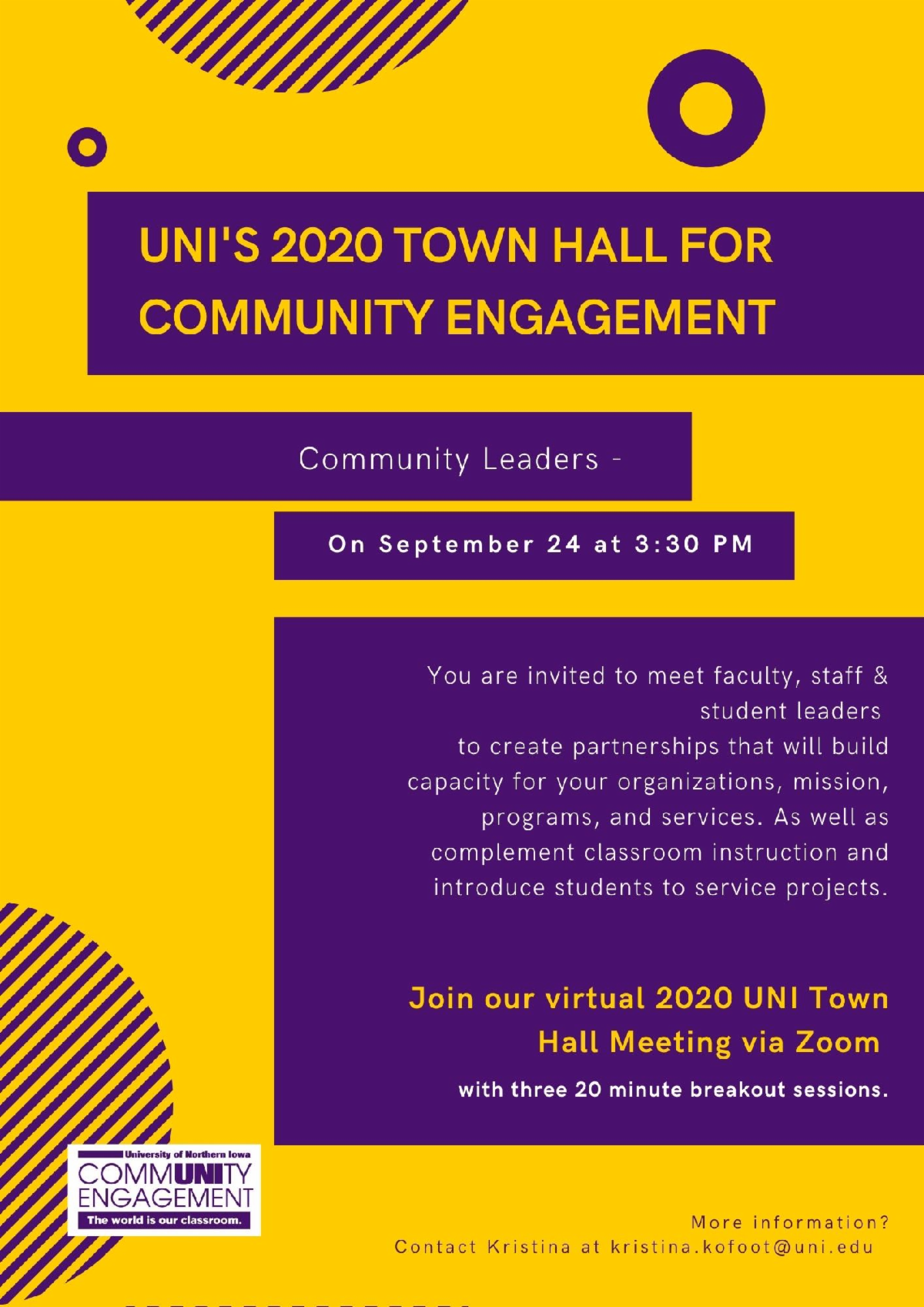 UNI'S 2020 TOWN HALL FOR COMMUNITY ENGAGEMENT

Community Leaders -

On September 24 at 3:30 PM

You are invited to meet faculty, staff & student leaders to create partnerships that will build capacity for your organizations, mission, programs, and services. As well as complement classroom instruction and introduce students to service projects.

Join our virtual 2020 UNI Town Hall Meeting via Zoom

with three 20 minute breakout sessions.

University of Northern Iowa
COMMUNITY ENGAGEMENT
The world is our classroom.

More information?
Contact Kristina at kristina.kofoot@uni.edu